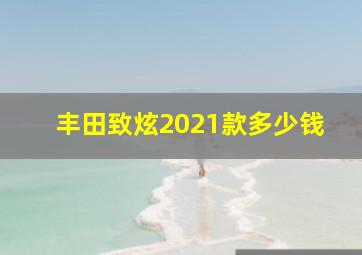 丰田致炫2021款多少钱